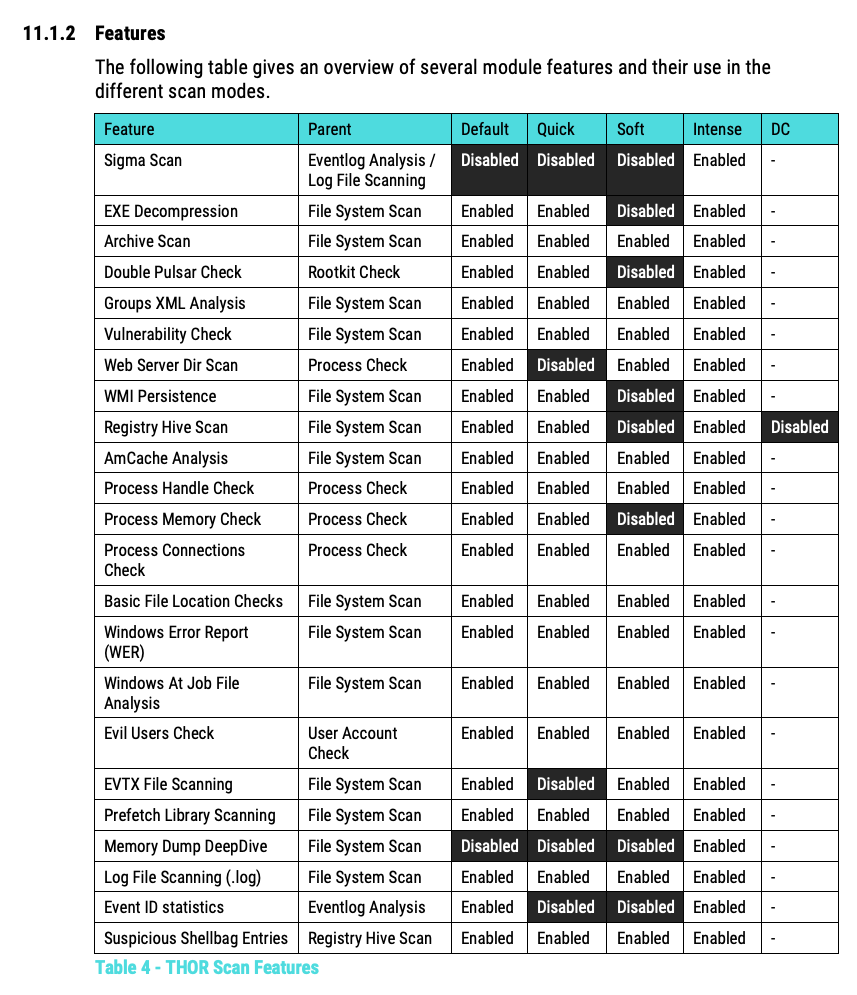 11.1.2 Features

The following table gives an overview of several module features and their use in the different scan modes.

| Feature | Parent | Default | Quick | Soft | Intense | DC |
|---|---|---|---|---|---|---|
| Sigma Scan | Eventlog Analysis / Log File Scanning | Disabled | Disabled | Disabled | Enabled | - |
| EXE Decompression | File System Scan | Enabled | Enabled | Disabled | Enabled | - |
| Archive Scan | File System Scan | Enabled | Enabled | Enabled | Enabled | - |
| Double Pulsar Check | Rootkit Check | Enabled | Enabled | Disabled | Enabled | - |
| Groups XML Analysis | File System Scan | Enabled | Enabled | Enabled | Enabled | - |
| Vulnerability Check | File System Scan | Enabled | Enabled | Enabled | Enabled | - |
| Web Server Dir Scan | Process Check | Enabled | Disabled | Enabled | Enabled | - |
| WMI Persistence | File System Scan | Enabled | Enabled | Disabled | Enabled | - |
| Registry Hive Scan | File System Scan | Enabled | Enabled | Disabled | Enabled | Disabled |
| AmCache Analysis | File System Scan | Enabled | Enabled | Enabled | Enabled | - |
| Process Handle Check | Process Check | Enabled | Enabled | Enabled | Enabled | - |
| Process Memory Check | Process Check | Enabled | Enabled | Disabled | Enabled | - |
| Process Connections Check | Process Check | Enabled | Enabled | Enabled | Enabled | - |
| Basic File Location Checks | File System Scan | Enabled | Enabled | Enabled | Enabled | - |
| Windows Error Report (WER) | File System Scan | Enabled | Enabled | Enabled | Enabled | - |
| Windows At Job File Analysis | File System Scan | Enabled | Enabled | Enabled | Enabled | - |
| Evil Users Check | User Account Check | Enabled | Enabled | Enabled | Enabled | - |
| EVTX File Scanning | File System Scan | Enabled | Disabled | Enabled | Enabled | - |
| Prefetch Library Scanning | File System Scan | Enabled | Enabled | Enabled | Enabled | - |
| Memory Dump DeepDive | File System Scan | Disabled | Disabled | Disabled | Enabled | - |
| Log File Scanning (.log) | File System Scan | Enabled | Enabled | Enabled | Enabled | - |
| Event ID statistics | Eventlog Analysis | Enabled | Disabled | Disabled | Enabled | - |
| Suspicious Shellbag Entries | Registry Hive Scan | Enabled | Enabled | Enabled | Enabled | - |

Table 4 - THOR Scan Features